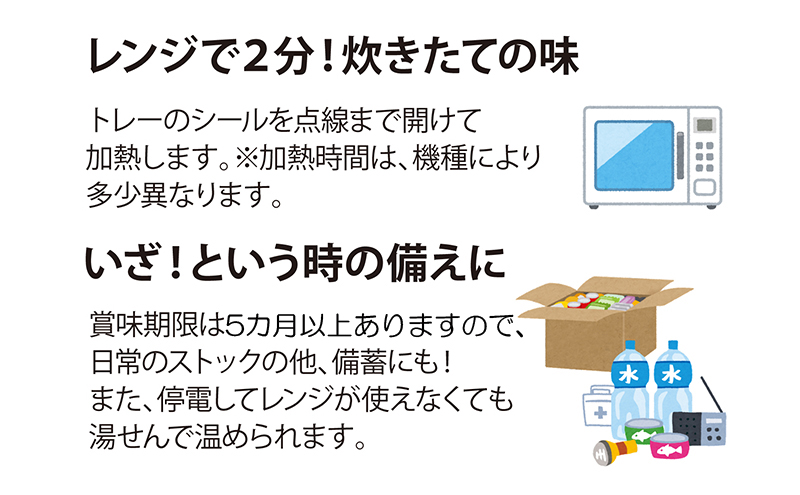 レンジで2分!炊きたての味

トレーのシールを点線まで開けて加熱します。※加熱時間は、機種により多少異なります。

いざ!という時の備えに

賞味期限は5カ月以上ありますので、日常のストックの他、備蓄にも!また、停電してレンジが使えなくても湯せんで温められます。

水
水